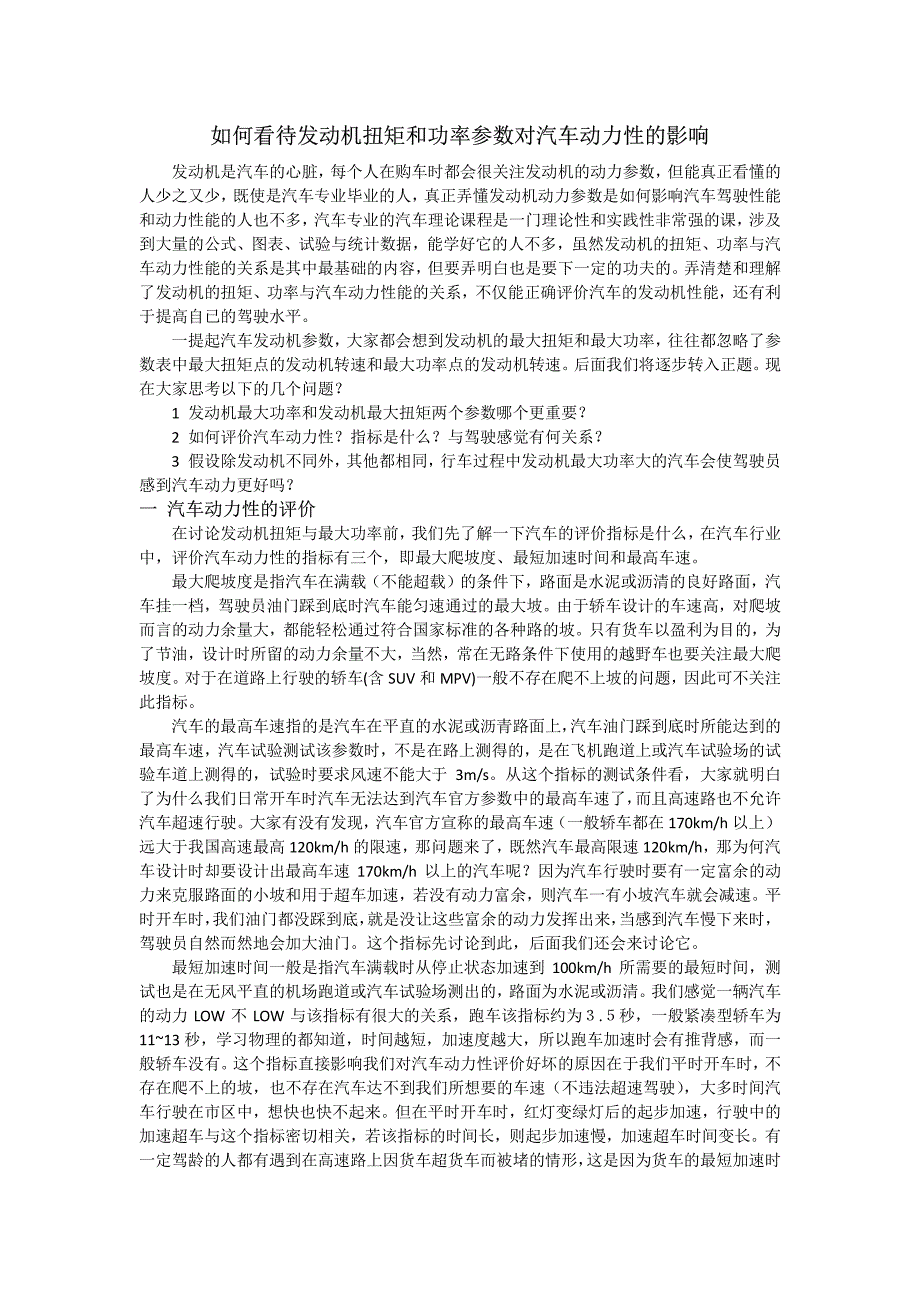 如何看待发动机扭矩和功率参数对汽车动力性的影响

发动机是汽车的心脏，每个人在购车时都会很关注发动机的动力参数，但能真正看懂的人少之又少，既使是汽车专业毕业的人，真正弄懂发动机动力参数是如何影响汽车驾驶性能和动力性能的人也不多，汽车专业的汽车理论课程是一门理论性和实践性非常强的课，涉及到大量的公式、图表、试验与统计数据，能学好它的人不多，虽然发动机的扭矩、功率与汽车动力性能的关系是其中最基础的内容，但要弄明白也是要下一定的功夫的。弄清楚和理解了发动机的扭矩、功率与汽车动力性能的关系，不仅能正确评价汽车的发动机性能，还有利于提高自己的驾驶水平。

一提起汽车发动机参数，大家都会想到发动机的最大扭矩和最大功率，往往都忽略了参数表中最大扭矩点的发动机转速和最大功率点的发动机转速。后面我们将逐步转入正题。现在大家思考以下的几个问题？

1 发动机最大功率和发动机最大扭矩两个参数哪个更重要？

2 如何评价汽车动力性？指标是什么？与驾驶感觉有何关系？

3 假设除发动机不同外，其他都相同，行车过程中发动机最大功率大的汽车会使驾驶员感到汽车动力更好吗？

一 汽车动力性的评价

在讨论发动机扭矩与最大功率前，我们先了解一下汽车的评价指标是什么，在汽车行业中，评价汽车动力性的指标有三个，即最大爬坡度、最短加速时间和最高车速。

最大爬坡度是指汽车在满载（不能超载）的条件下，路面是水泥或沥清的良好路面，汽车挂一档，驾驶员油门踩到底时汽车能匀速通过的最大坡。由于轿车设计的车速高，对爬坡而言的动力余量大，都能轻松通过符合国家标准的各种路的坡。只有货车以盈利为目的，为了节油，设计时所留的动力余量不大，当然，常在无路条件下使用的越野车也要关注最大爬坡度。对于在道路上行驶的轿车(含 SUV 和 MPV)一般不存在爬不上坡的问题，因此可不关注此指标。

汽车的最高车速指的是汽车在平直的水泥或沥青路面上，汽车油门踩到底时所能达到的最高车速，汽车试验测试该参数时，不是在路上测得的，是在飞机跑道上或汽车试验场的试验车道上测得的，试验时要求风速不能大于 3m/s。从这个指标的测试条件看，大家就明白了为什么我们日常开车时汽车无法达到汽车官方参数中的最高车速了，而且高速路也不允许汽车超速行驶。大家有没有发现，汽车官方宣称的最高车速（一般轿车都在 170km/h 以上）远大于我国高速最高 120km/h 的限速，那问题来了，既然汽车最高限速 120km/h，那为何汽车设计时却要设计出最高车速 170km/h 以上的汽车呢？因为汽车行驶时要有一定富余的动力来克服路面的小坡和用于超车加速，若没有动力富余，则汽车一有小坡汽车就会减速。平时开车时，我们油门都没踩到底，就是没让这些富余的动力发挥出来，当感到汽车慢下来时，驾驶员自然而然地会加大油门。这个指标先讨论到此，后面我们还会来讨论它。

最短加速时间一般是指汽车满载时从停止状态加速到 100km/h 所需要的最短时间，测试也是在无风平直的机场跑道或汽车试验场测出的，路面为水泥或沥清。我们感觉一辆汽车的动力 LOW 不 LOW 与该指标有很大的关系，跑车该指标约为 3.5 秒，一般紧凑型轿车为 11~13 秒，学习物理的都知道，时间越短，加速度越大，所以跑车加速时会有推背感，而一般轿车没有。这个指标直接影响我们对汽车动力性评价好坏的原因在于我们平时开车时，不存在爬不上的坡，也不存在汽车达不到我们所想要的车速（不违法超速驾驶），大多时间汽车行驶在市区中，想快也快不起来。但在平时开车时，红灯变绿灯后的起步加速，行驶中的加速超车与这个指标密切相关，若该指标的时间长，则起步加速慢，加速超车时间变长。有一定驾龄的人都有遇到在高速路上因货车超货车而被堵的情形，这是因为货车的最短加速时